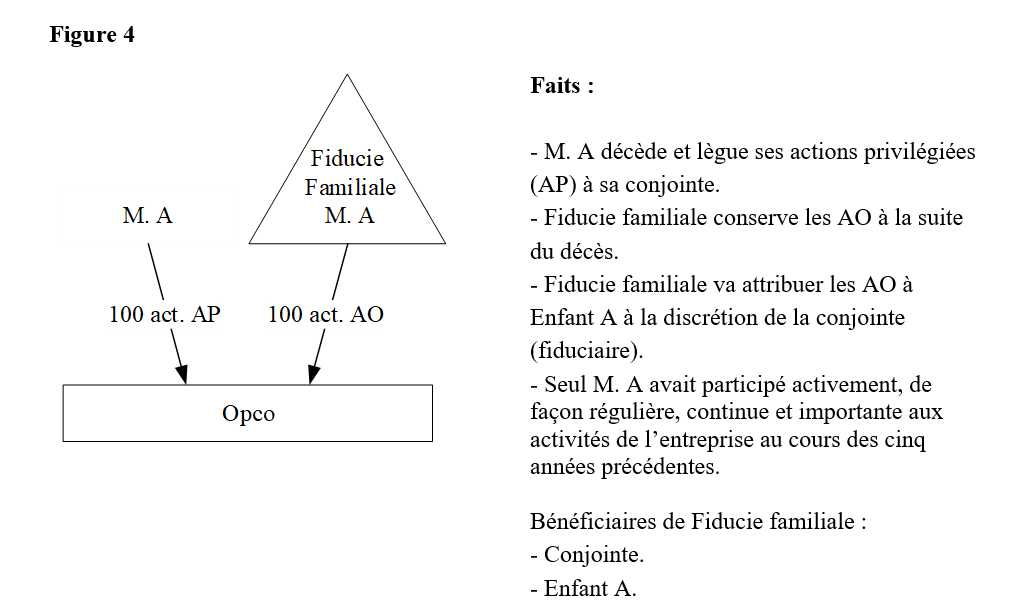 Figure 4

Fiducie Familiale M. A

M. A

100 act. AP

100 act. AO

Opco

Faits :

- M. A décède et lègue ses actions privilégiées (AP) à sa conjointe.
- Fiducie familiale conserve les AO à la suite du décès.
- Fiducie familiale va attribuer les AO à Enfant A à la discrétion de la conjointe (fiduciaire).
- Seul M. A avait participé activement, de façon régulière, continue et importante aux activités de l'entreprise au cours des cinq années précédentes.

Bénéficiaires de Fiducie familiale :
- Conjointe.
- Enfant A.